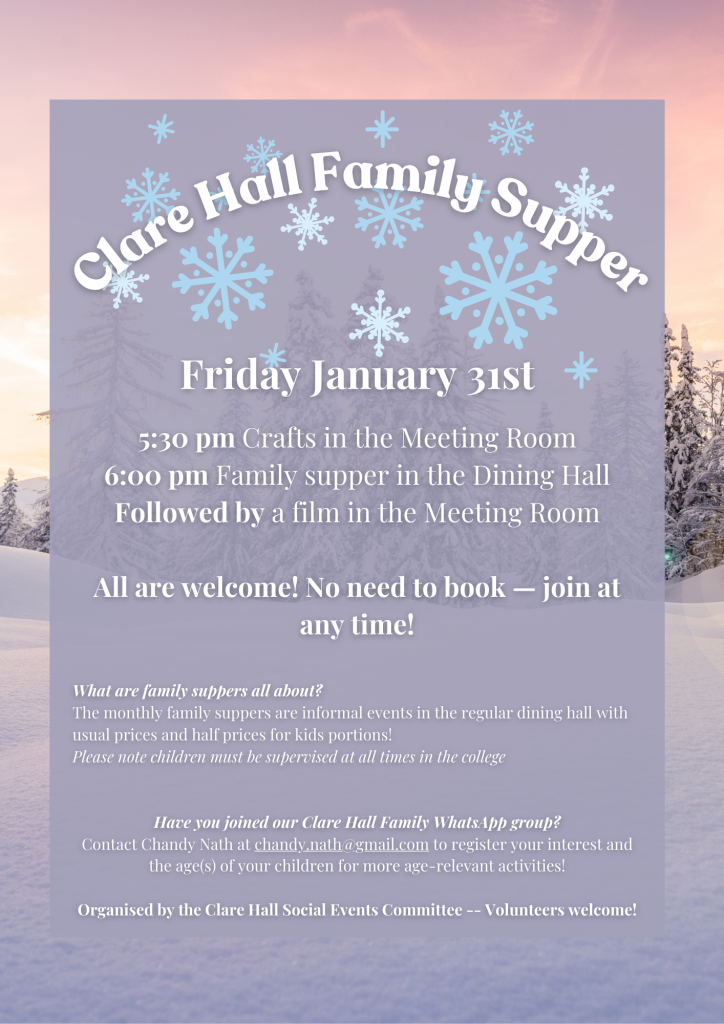 Clare Hall Family Supper

Friday January 31st

5:30 pm Crafts in the Meeting Room
6:00 pm Family supper in the Dining Hall
Followed by a film in the Meeting Room

All are welcome! No need to book — join at any time!

What are family suppers all about?
The monthly family suppers are informal events in the regular dining hall with usual prices and half prices for kids portions!
Please note children must be supervised at all times in the college

Have you joined our Clare Hall Family WhatsApp group?
Contact Chandy Nath at chandy.nath@gmail.com to register your interest and the age(s) of your children for more age-relevant activities!

Organised by the Clare Hall Social Events Committee -- Volunteers welcome!